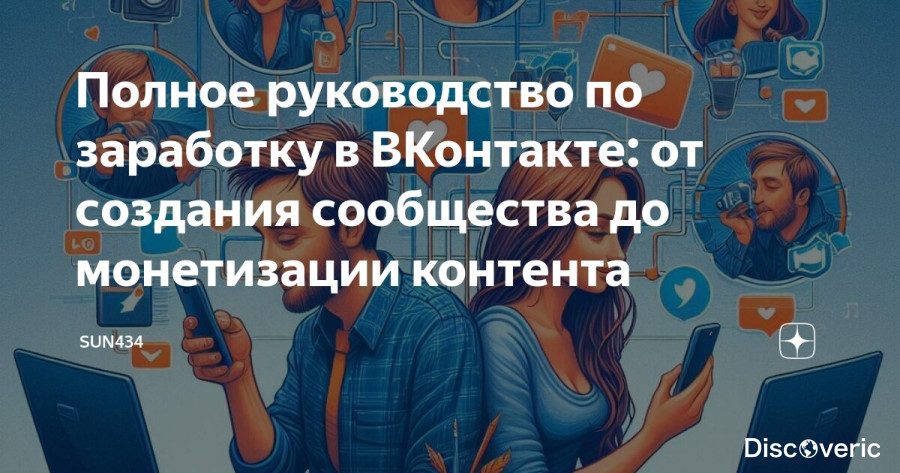 Полное руководство по заработку в ВКонтакте: от создания сообщества до монетизации контента

SUN434

Discoveric